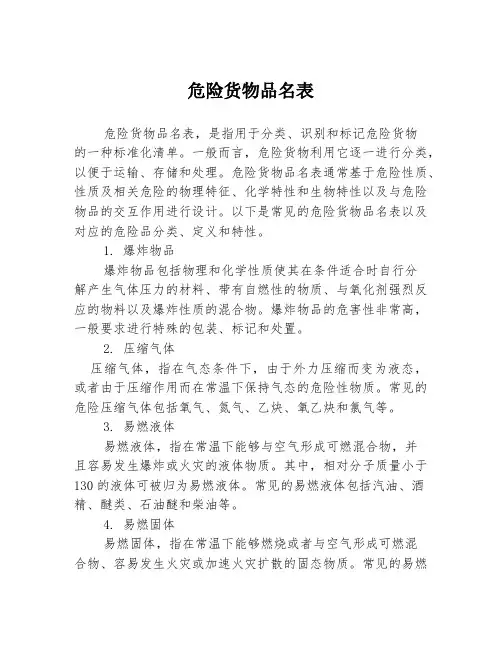 危险货物品名表

危险货物品名表，是指用于分类、识别和标记危险货物的一种标准化清单。一般而言，危险货物利用它逐一进行分类，以便于运输、存储和处理。危险货物品名表通常基于危险性质、性质及相关危险的物理特征、化学特性和生物特性以及与危险物品的交互作用进行设计。以下是常见的危险货物品名表以及对应的危险品分类、定义和特性。

1. 爆炸物品

爆炸物品包括物理和化学性质使其在条件适合时自行分解产生气体压力的材料、带有自燃性的物质、与氧化剂强烈反应的物料以及爆炸性质的混合物。爆炸物品的危害性非常高，一般要求进行特殊的包装、标记和处置。

2. 压缩气体

压缩气体，指在气态条件下，由于外力压缩而变为液态，或者由于压缩作用而在常温下保持气态的危险性物质。常见的危险压缩气体包括氧气、氮气、乙炔、氧乙炔和氯气等。

3. 易燃液体

易燃液体，指在常温下能够与空气形成可燃混合物，并且容易发生爆炸或火灾的液体物质。其中，相对分子质量小于130的液体可被归为易燃液体。常见的易燃液体包括汽油、酒精、醚类、石油醚和柴油等。

4. 易燃固体

易燃固体，指在常温下能够燃烧或者与空气形成可燃混合物、容易发生火灾或加速火灾扩散的固态物质。常见的易燃